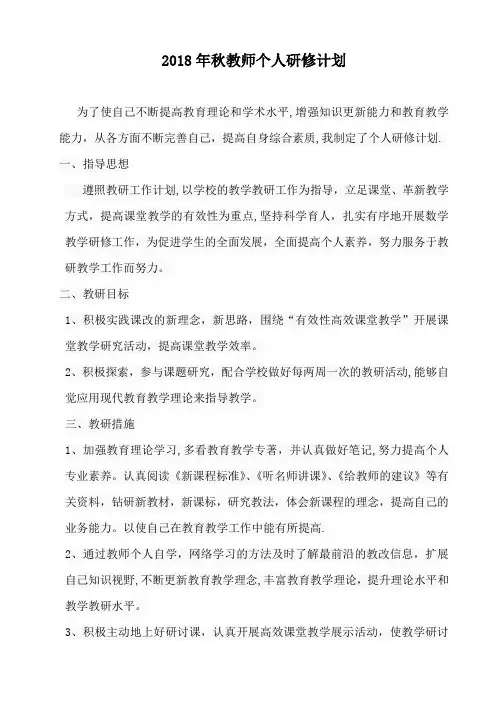 2018年秋教师个人研修计划

为了使自己不断提高教育理论和学术水平,增强知识更新能力和教育教学能力，从各方面不断完善自己，提高自身综合素质，我制定了个人研修计划.

一、指导思想

遵照教研工作计划,以学校的教学教研工作为指导，立足课堂、革新教学方式，提高课堂教学的有效性为重点,坚持科学育人，扎实有序地开展数学教学研修工作，为促进学生的全面发展，全面提高个人素养，努力服务于教研教学工作而努力。

二、教研目标

1、积极实践课改的新理念，新思路，围绕“有效性高效课堂教学”开展课堂教学研究活动，提高课堂教学效率。

2、积极探索，参与课题研究，配合学校做好每两周一次的教研活动,能够自觉应用现代教育教学理论来指导教学。

三、教研措施

1、加强教育理论学习,多看教育教学专著，并认真做好笔记,努力提高个人专业素养。认真阅读《新课程标准》、《听名师讲课》、《给教师的建议》等有关资料，钻研新教材，新课标，研究教法，体会新课程的理念，提高自己的业务能力。以使自己在教育教学工作中能有所提高.

2、通过教师个人自学，网络学习的方法及时了解最前沿的教改信息，扩展自己知识视野,不断更新教育教学理念,丰富教育教学理论，提升理论水平和教学教研水平。

3、积极主动地上好研讨课，认真开展高效课堂教学展示活动，使教学研讨